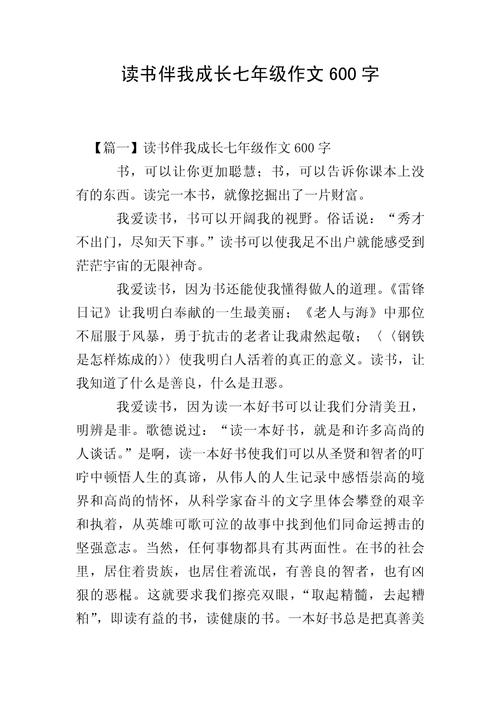 读书伴我成长七年级作文 600 字

【篇一】读书伴我成长七年级作文 600 字

书，可以让你更加聪慧；书，可以告诉你课本上没有的东西。读完一本书，就像挖掘出了一片财富。

我爱读书，书可以开阔我的视野。俗话说：“秀才不出门，尽知天下事。”读书可以使我足不出户就能感受到茫茫宇宙的无限神奇。

我爱读书，因为书还能使我懂得做人的道理。《雷锋日记》让我明白奉献的一生最美丽；《老人与海》中那位不屈服于风暴，勇于抗击的老者让我肃然起敬；〈〈钢铁是怎样炼成的〉〉使我明白人活着的真正的意义。读书，让我知道了什么是善良，什么是丑恶。

我爱读书，因为读一本好书可以让我们分清美丑，明辨是非。歌德说过：“读一本好书，就是和许多高尚的人谈话。”是啊，读一本好书使我们可以从圣贤和智者的叮咛中顿悟人生的真谛，从伟人的人生记录中感悟崇高的境界和高尚的情怀，从科学家奋斗的文字里体会攀登的艰辛和执着，从英雄可歌可泣的故事中找到他们同命运搏击的坚强意志。当然，任何事物都具有其两面性。在书的社会里，居住着贵族，也居住着流氓，有善良的智者，也有凶狠的恶棍。这就要求我们擦亮双眼，“取起精髓，去起糟粕”，即读有益的书，读健康的书。一本好书总是把真善美